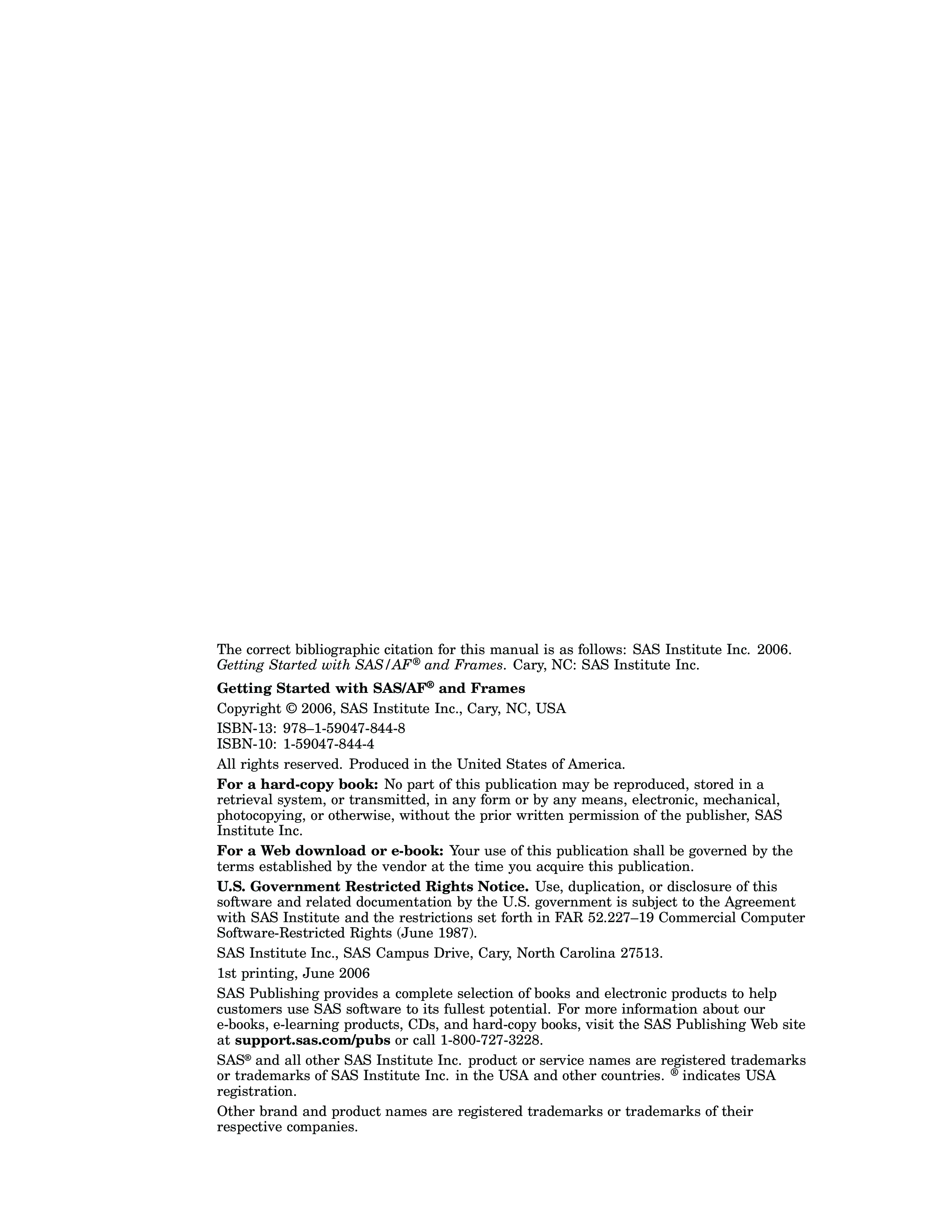 The correct bibliographic citation for this manual is as follows: SAS Institute Inc. 2006. Getting Started with SAS/AF® and Frames. Cary, NC: SAS Institute Inc.

Getting Started with SAS/AF® and Frames

Copyright © 2006, SAS Institute Inc., Cary, NC, USA

ISBN-13: 978–1-59047-844-8
ISBN-10: 1-59047-844-4

All rights reserved. Produced in the United States of America.

For a hard-copy book: No part of this publication may be reproduced, stored in a retrieval system, or transmitted, in any form or by any means, electronic, mechanical, photocopying, or otherwise, without the prior written permission of the publisher, SAS Institute Inc.

For a Web download or e-book: Your use of this publication shall be governed by the terms established by the vendor at the time you acquire this publication.

U.S. Government Restricted Rights Notice. Use, duplication, or disclosure of this software and related documentation by the U.S. government is subject to the Agreement with SAS Institute and the restrictions set forth in FAR 52.227–19 Commercial Computer Software-Restricted Rights (June 1987).

SAS Institute Inc., SAS Campus Drive, Cary, North Carolina 27513.

1st printing, June 2006

SAS Publishing provides a complete selection of books and electronic products to help customers use SAS software to its fullest potential. For more information about our e-books, e-learning products, CDs, and hard-copy books, visit the SAS Publishing Web site at support.sas.com/pubs or call 1-800-727-3228.

SAS® and all other SAS Institute Inc. product or service names are registered trademarks or trademarks of SAS Institute Inc. in the USA and other countries. ® indicates USA registration.

Other brand and product names are registered trademarks or trademarks of their respective companies.